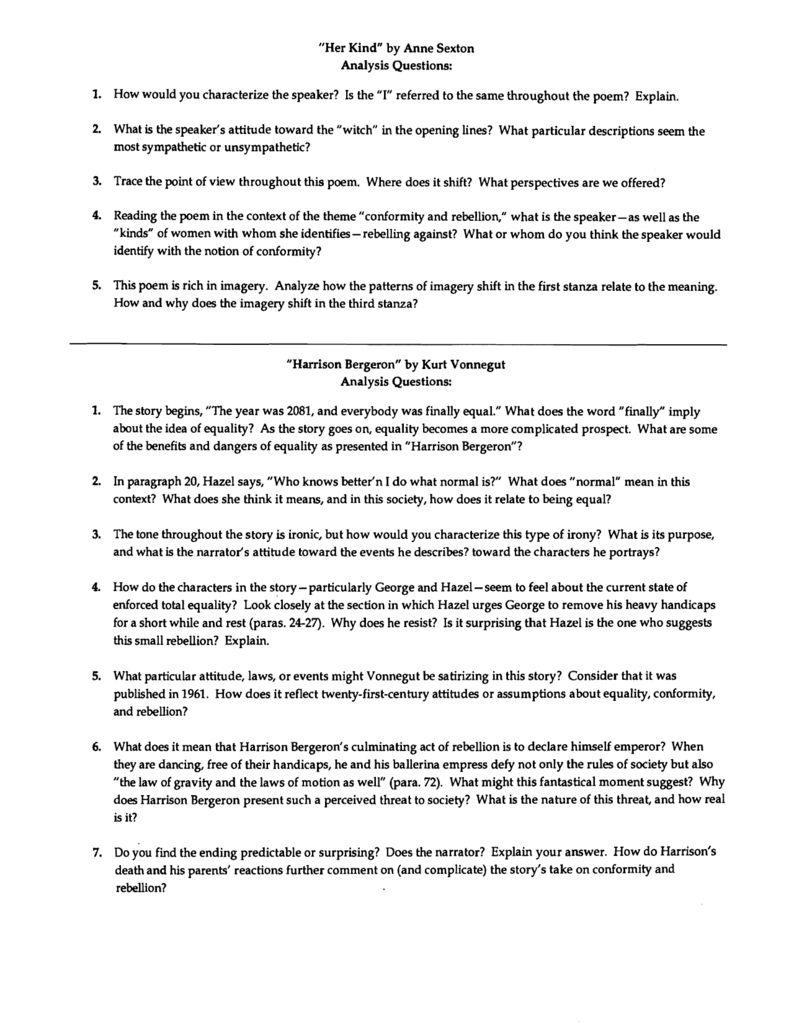 "Her Kind" by Anne Sexton
Analysis Questions:

1. How would you characterize the speaker? Is the "I" referred to the same throughout the poem? Explain.

2. What is the speaker's attitude toward the "witch" in the opening lines? What particular descriptions seem the most sympathetic or unsympathetic?

3. Trace the point of view throughout this poem. Where does it shift? What perspectives are we offered?

4. Reading the poem in the context of the theme "conformity and rebellion," what is the speaker—as well as the "kinds" of women with whom she identifies—rebelling against? What or whom do you think the speaker would identify with the notion of conformity?

5. This poem is rich in imagery. Analyze how the patterns of imagery shift in the first stanza relate to the meaning. How and why does the imagery shift in the third stanza?

"Harrison Bergeron" by Kurt Vonnegut
Analysis Questions:

1. The story begins, "The year was 2081, and everybody was finally equal." What does the word "finally" imply about the idea of equality? As the story goes on, equality becomes a more complicated prospect. What are some of the benefits and dangers of equality as presented in "Harrison Bergeron"?

2. In paragraph 20, Hazel says, "Who knows better'n I do what normal is?" What does "normal" mean in this context? What does she think it means, and in this society, how does it relate to being equal?

3. The tone throughout the story is ironic, but how would you characterize this type of irony? What is its purpose, and what is the narrator's attitude toward the events he describes? toward the characters he portrays?

4. How do the characters in the story—particularly George and Hazel—seem to feel about the current state of enforced total equality? Look closely at the section in which Hazel urges George to remove his heavy handicaps for a short while and rest (paras. 24-27). Why does he resist? Is it surprising that Hazel is the one who suggests this small rebellion? Explain.

5. What particular attitude, laws, or events might Vonnegut be satirizing in this story? Consider that it was published in 1961. How does it reflect twenty-first-century attitudes or assumptions about equality, conformity, and rebellion?

6. What does it mean that Harrison Bergeron's culminating act of rebellion is to declare himself emperor? When they are dancing, free of their handicaps, he and his ballerina empress defy not only the rules of society but also "the law of gravity and the laws of motion as well" (para. 72). What might this fantastical moment suggest? Why does Harrison Bergeron present such a perceived threat to society? What is the nature of this threat, and how real is it?

7. Do you find the ending predictable or surprising? Does the narrator? Explain your answer. How do Harrison's death and his parents' reactions further comment on (and complicate) the story's take on conformity and rebellion?